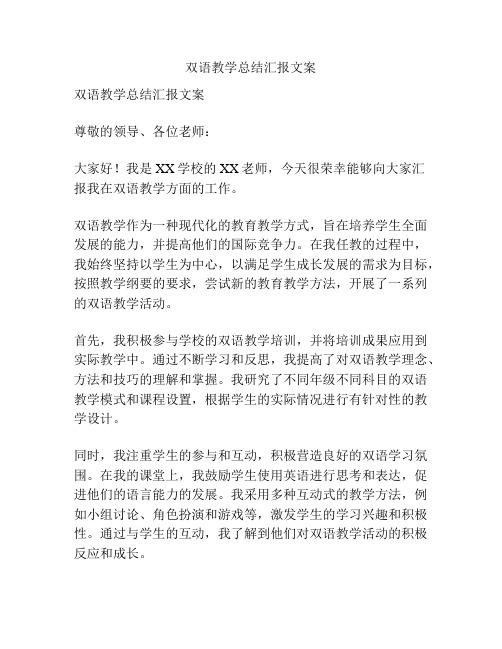 双语教学总结汇报文案

双语教学总结汇报文案

尊敬的领导、各位老师：

大家好！我是XX学校的XX老师，今天很荣幸能够向大家汇报我在双语教学方面的工作。

双语教学作为一种现代化的教育教学方式，旨在培养学生全面发展的能力，并提高他们的国际竞争力。在我任教的过程中，我始终坚持以学生为中心，以满足学生成长发展的需求为目标，按照教学纲要的要求，尝试新的教育教学方法，开展了一系列的双语教学活动。

首先，我积极参与学校的双语教学培训，并将培训成果应用到实际教学中。通过不断学习和反思，我提高了对双语教学理念、方法和技巧的理解和掌握。我研究了不同年级不同科目的双语教学模式和课程设置，根据学生的实际情况进行有针对性的教学设计。

同时，我注重学生的参与和互动，积极营造良好的双语学习氛围。在我的课堂上，我鼓励学生使用英语进行思考和表达，促进他们的语言能力的发展。我采用多种互动式的教学方法，例如小组讨论、角色扮演和游戏等，激发学生的学习兴趣和积极性。通过与学生的互动，我了解到他们对双语教学活动的积极反应和成长。